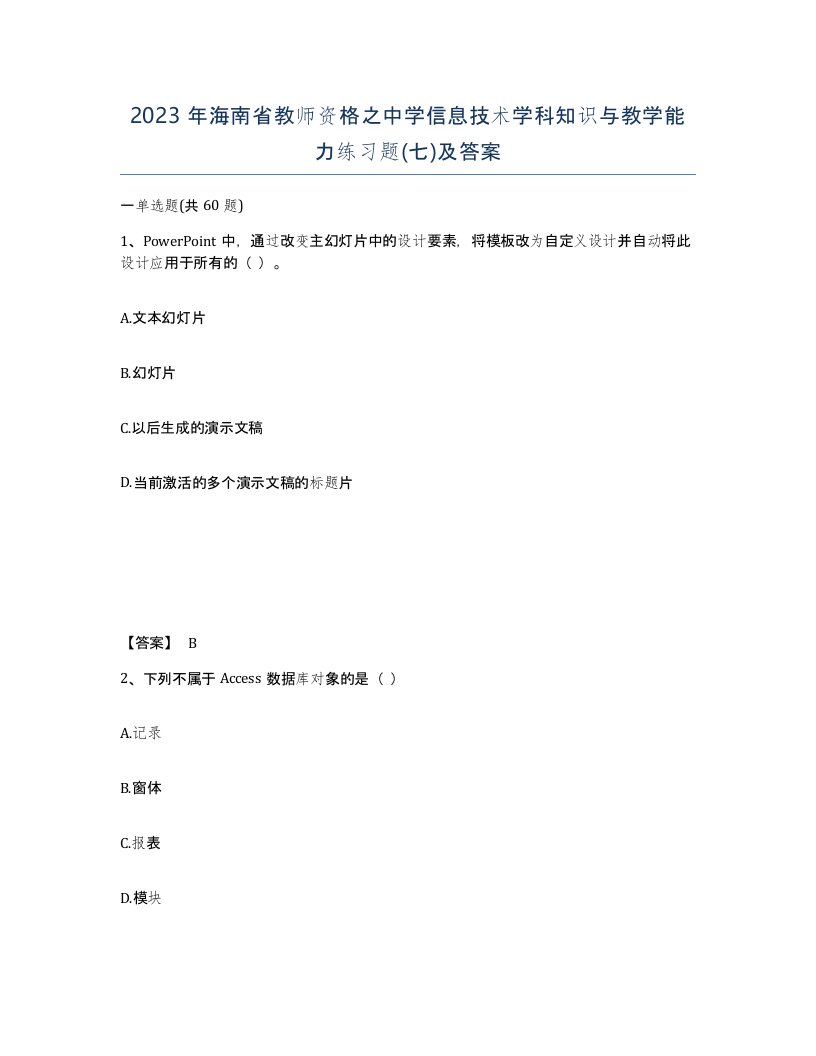 2023 年海南省教师资格之中学信息技术学科知识与教学能力练习题(七)及答案

一单选题(共 60 题)

1、PowerPoint 中，通过改变主幻灯片中的设计要素，将模板改为自定义设计并自动将此设计应用于所有的（ ）。

A.文本幻灯片

B.幻灯片

C.以后生成的演示文稿

D.当前激活的多个演示文稿的标题片

【答案】 B

2、下列不属于 Access 数据库对象的是（ ）

A.记录

B.窗体

C.报表

D.模块